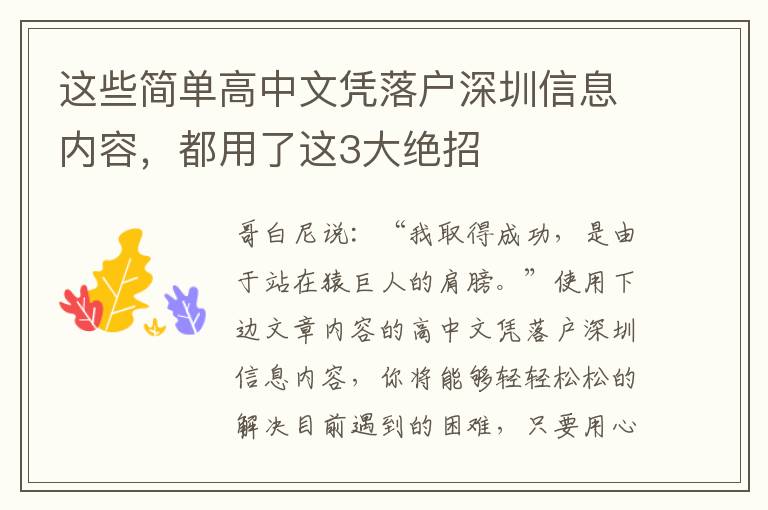 这些简单高中文凭落户深圳信息内容，都用了这3大绝招

哥白尼说：“我取得成功，是由于站在猿巨人的肩膀。”使用下边文章内容的高中文凭落户深圳信息内容，你将能够轻轻松松的解决目前遇到的困难，只要用心